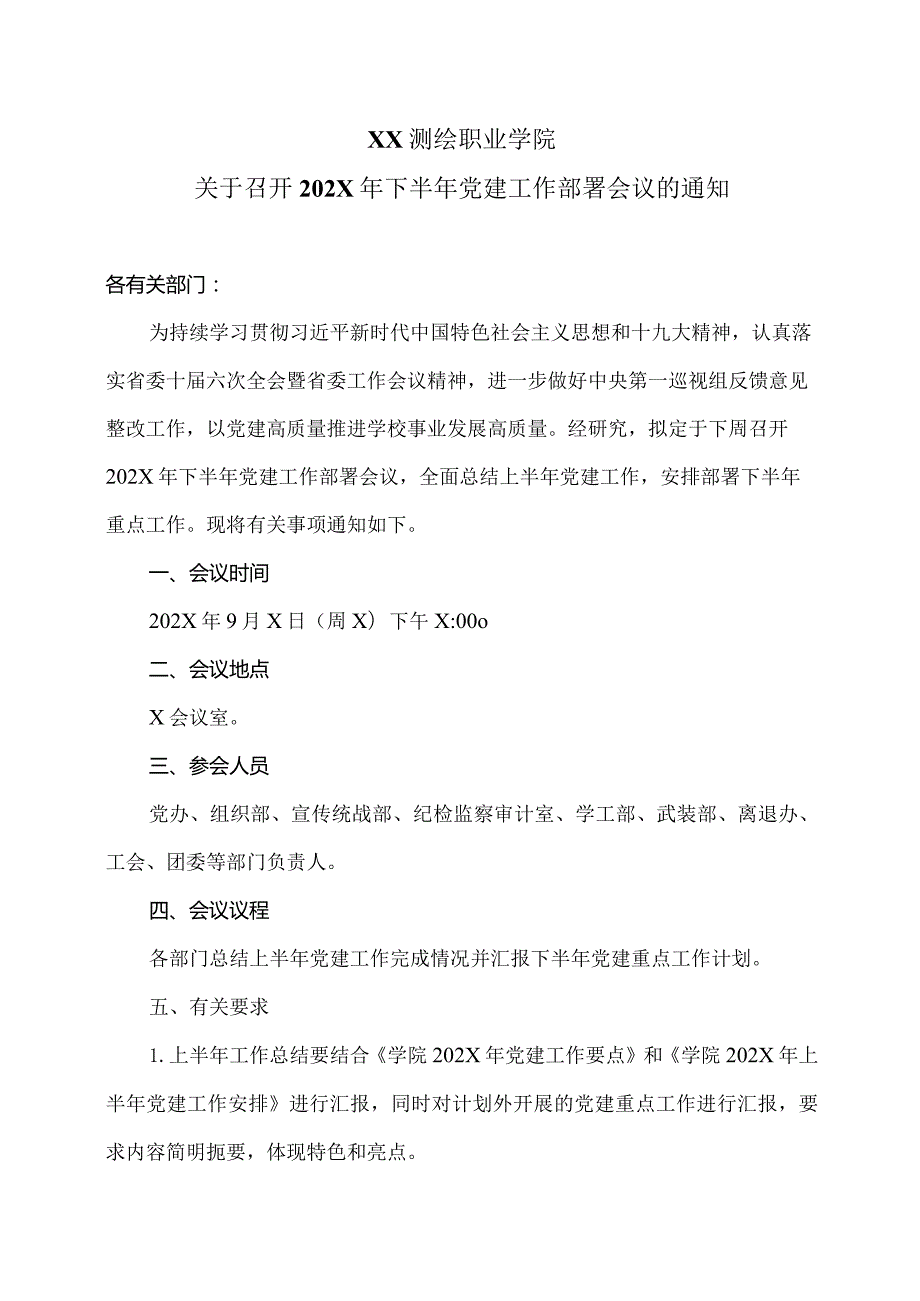 XX 测绘职业学院
关于召开 202X 年下半年党建工作部署会议的通知

各有关部门：

为持续学习贯彻习近平新时代中国特色社会主义思想和十九大精神，认真落实省委十届六次全会暨省委工作会议精神，进一步做好中央第一巡视组反馈意见整改工作，以党建高质量推进学校事业发展高质量。经研究，拟定于下周召开 202X 年下半年党建工作部署会议，全面总结上半年党建工作，安排部署下半年重点工作。现将有关事项通知如下。

一、会议时间

202X 年 9 月 X 日（周 X）下午 X:00o

二、会议地点

X 会议室。

三、参会人员

党办、组织部、宣传统战部、纪检监察审计室、学工部、武装部、离退办、工会、团委等部门负责人。

四、会议议程

各部门总结上半年党建工作完成情况并汇报下半年党建重点工作计划。

五、有关要求

1. 上半年工作总结要结合《学院 202X 年党建工作要点》和《学院 202X 年上半年党建工作安排》进行汇报，同时对计划外开展的党建重点工作进行汇报，要求内容简明扼要，体现特色和亮点。